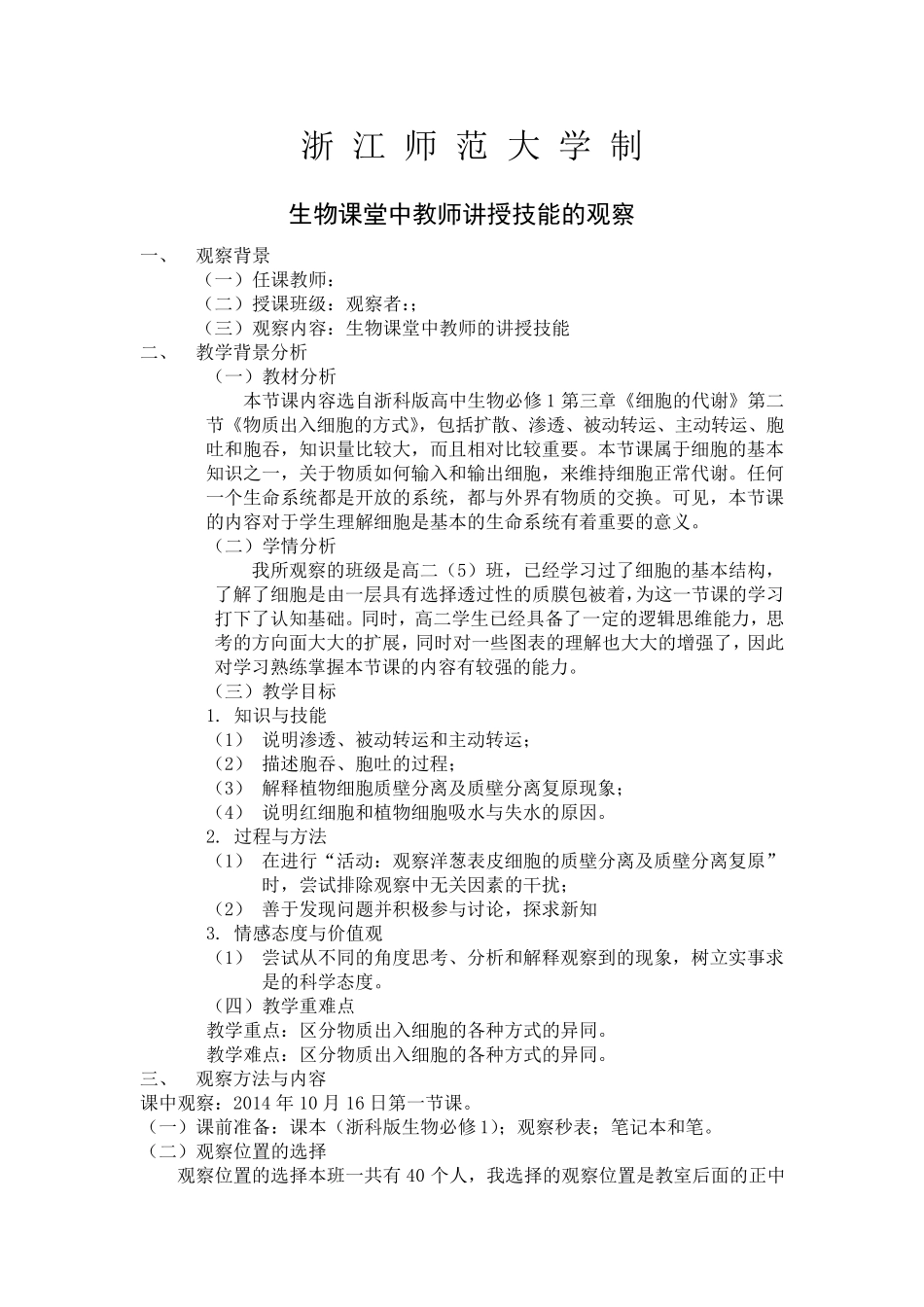 浙 江 师 范 大 学 制

生物课堂中教师讲授技能的观察

一、 观察背景

（一）任课教师：

（二）授课班级：观察者：;

（三）观察内容：生物课堂中教师的讲授技能

二、 教学背景分析

（一）教材分析

本节课内容选自浙科版高中生物必修1第三章《细胞的代谢》第二节《物质出入细胞的方式》，包括扩散、渗透、被动转运、主动转运、胞吐和胞吞，知识量比较大，而且相对比较重要。本节课属于细胞的基本知识之一，关于物质如何输入和输出细胞，来维持细胞正常代谢。任何一个生命系统都是开放的系统，都与外界有物质的交换。可见，本节课的内容对于学生理解细胞是基本的生命系统有着重要的意义。

（二）学情分析

我所观察的班级是高二（5）班，已经学习过了细胞的基本结构，了解了细胞是由一层具有选择透过性的质膜包被着，为这一节课的学习打下了认知基础。同时，高二学生已经具备了一定的逻辑思维能力，思考的方向面大大的扩展，同时对一些图表的理解也大大的增强了，因此对学习熟练掌握本节课的内容有较强的能力。

（三）教学目标

1. 知识与技能

（1） 说明渗透、被动转运和主动转运；

（2） 描述胞吞、胞吐的过程；

（3） 解释植物细胞质壁分离及质壁分离复原现象；

（4） 说明红细胞和植物细胞吸水与失水的原因。

2. 过程与方法

（1） 在进行“活动：观察洋葱表皮细胞的质壁分离及质壁分离复原”时，尝试排除观察中无关因素的干扰；

（2） 善于发现问题并积极参与讨论，探求新知

3. 情感态度与价值观

（1） 尝试从不同的角度思考、分析和解释观察到的现象，树立实事求是的科学态度。

（四）教学重难点

教学重点：区分物质出入细胞的各种方式的异同。

教学难点：区分物质出入细胞的各种方式的异同。

三、 观察方法与内容

课中观察：2014年10月16日第一节课。

（一）课前准备：课本（浙科版生物必修1）；观察秒表；笔记本和笔。

（二）观察位置的选择

观察位置的选择本班一共有40个人，我选择的观察位置是教室后面的正中